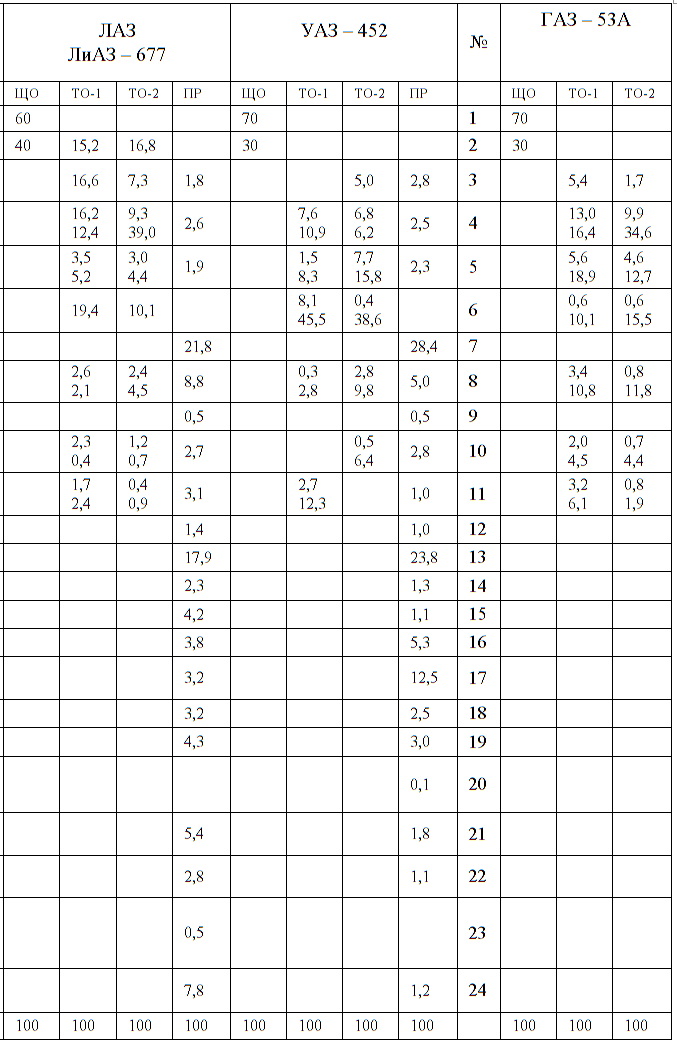 | ЛАЗ ЛиАЗ – 677 | | | | УАЗ – 452 | | | | № | ГАЗ – 53А | | |
|---|---|---|---|---|---|---|---|---|---|---|---|
| ЩО | ТО-1 | ТО-2 | ПР | ЩО | ТО-1 | ТО-2 | ПР | | ЩО | ТО-1 | ТО-2 |
| 60 | | | | 70 | | | | 1 | 70 | | |
| 40 | 15,2 | 16,8 | | 30 | | | | 2 | 30 | | |
| | 16,6 | 7,3 | 1,8 | | | 5,0 | 2,8 | 3 | | 5,4 | 1,7 |
| | 16,2 12,4 | 9,3 39,0 | 2,6 | | 7,6 10,9 | 6,8 6,2 | 2,5 | 4 | | 13,0 16,4 | 9,9 34,6 |
| | 3,5 5,2 | 3,0 4,4 | 1,9 | | 1,5 8,3 | 7,7 15,8 | 2,3 | 5 | | 5,6 18,9 | 4,6 12,7 |
| | 19,4 | 10,1 | | | 8,1 45,5 | 0,4 38,6 | | 6 | | 0,6 10,1 | 0,6 15,5 |
| | | | 21,8 | | | | 28,4 | 7 | | | |
| | 2,6 2,1 | 2,4 4,5 | 8,8 | | 0,3 2,8 | 2,8 9,8 | 5,0 | 8 | | 3,4 10,8 | 0,8 11,8 |
| | | | 0,5 | | | | 0,5 | 9 | | | |
| | 2,3 0,4 | 1,2 0,7 | 2,7 | | | 0,5 6,4 | 2,8 | 10 | | 2,0 4,5 | 0,7 4,4 |
| | 1,7 2,4 | 0,4 0,9 | 3,1 | | 2,7 12,3 | | 1,0 | 11 | | 3,2 6,1 | 0,8 1,9 |
| | | | 1,4 | | | | 1,0 | 12 | | | |
| | | | 17,9 | | | | 23,8 | 13 | | | |
| | | | 2,3 | | | | 1,3 | 14 | | | |
| | | | 4,2 | | | | 1,1 | 15 | | | |
| | | | 3,8 | | | | 5,3 | 16 | | | |
| | | | 3,2 | | | | 12,5 | 17 | | | |
| | | | 3,2 | | | | 2,5 | 18 | | | |
| | | | 4,3 | | | | 3,0 | 19 | | | |
| | | | | | | | 0,1 | 20 | | | |
| | | | 5,4 | | | | 1,8 | 21 | | | |
| | | | 2,8 | | | | 1,1 | 22 | | | |
| | | | 0,5 | | | | | 23 | | | |
| | | | 7,8 | | | | 1,2 | 24 | | | |
| 100 | 100 | 100 | 100 | 100 | 100 | 100 | 100 | | 100 | 100 | 100 |